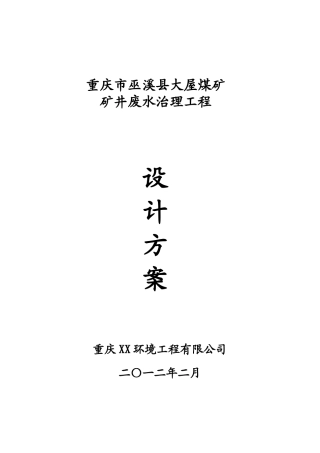 重庆市巫溪县大屋煤矿
矿井废水治理工程

设
计
方
案

重庆XX环境工程有限公司

二〇一二年二月